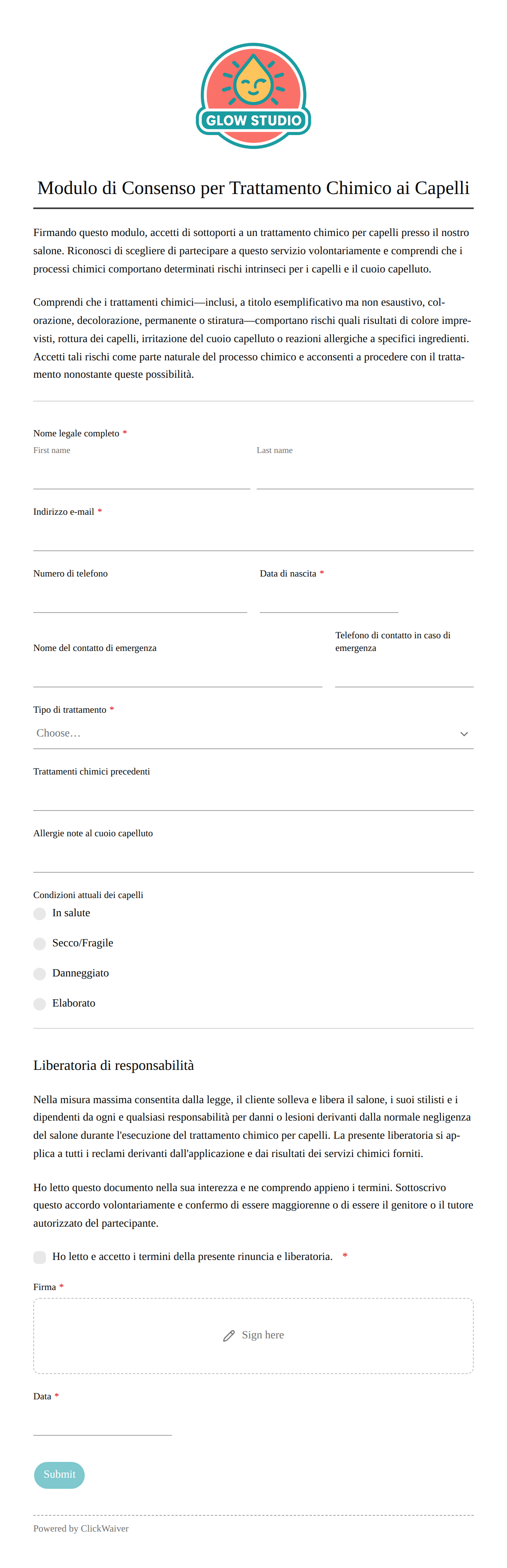 GLOW STUDIO

Modulo di Consenso per Trattamento Chimico ai Capelli

Firmando questo modulo, accetti di sottoporti a un trattamento chimico per capelli presso il nostro salone. Riconosci di scegliere di partecipare a questo servizio volontariamente e comprendi che i processi chimici comportano determinati rischi intrinseci per i capelli e il cuoio capelluto.

Comprendi che i trattamenti chimici—inclusi, a titolo esemplificativo ma non esaustivo, colorazione, decolorazione, permanente o stiratura—comportano rischi quali risultati di colore imprevisti, rottura dei capelli, irritazione del cuoio capelluto o reazioni allergiche a specifici ingredienti. Accetti tali rischi come parte naturale del processo chimico e acconsenti a procedere con il trattamento nonostante queste possibilità.

Nome legale completo *
First name
Last name

Indirizzo e-mail *

Numero di telefono
Data di nascita *

Nome del contatto di emergenza
Telefono di contatto in caso di emergenza

Tipo di trattamento *
Choose…

Trattamenti chimici precedenti

Allergie note al cuoio capelluto

Condizioni attuali dei capelli
In salute
Secco/Fragile
Danneggiato
Elaborato

Liberatoria di responsabilità

Nella misura massima consentita dalla legge, il cliente solleva e libera il salone, i suoi stilisti e i dipendenti da ogni e qualsiasi responsabilità per danni o lesioni derivanti dalla normale negligenza del salone durante l'esecuzione del trattamento chimico per capelli. La presente liberatoria si applica a tutti i reclami derivanti dall'applicazione e dai risultati dei servizi chimici forniti.

Ho letto questo documento nella sua interezza e ne comprendo appieno i termini. Sottoscrivo questo accordo volontariamente e confermo di essere maggiorenne o di essere il genitore o il tutore autorizzato del partecipante.

Ho letto e accetto i termini della presente rinuncia e liberatoria. *

Firma *
Sign here

Data *

Submit

Powered by ClickWaiver